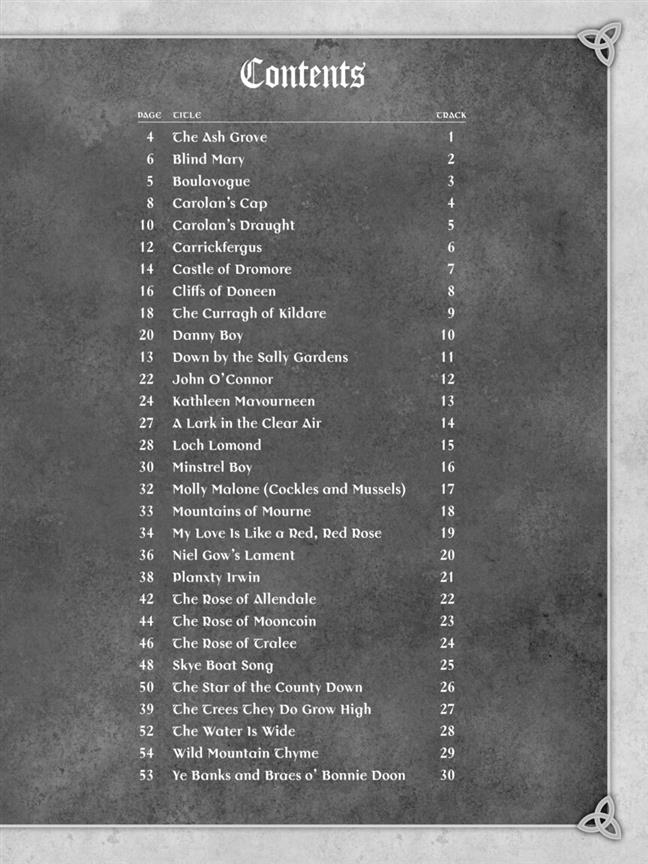 Contents

| PAGE | TITLE | TRACK |
|---|---|---|
| 4 | The Ash Grove | 1 |
| 6 | Blind Mary | 2 |
| 5 | Boulavogue | 3 |
| 8 | Carolan's Cap | 4 |
| 10 | Carolan's Draught | 5 |
| 12 | Carrickfergus | 6 |
| 14 | Castle of Dromore | 7 |
| 16 | Cliffs of Doneen | 8 |
| 18 | The Curragh of Kildare | 9 |
| 20 | Danny Boy | 10 |
| 13 | Down by the Sally Gardens | 11 |
| 22 | John O'Connor | 12 |
| 24 | Kathleen Mavourneen | 13 |
| 27 | A Lark in the Clear Air | 14 |
| 28 | Loch Lomond | 15 |
| 30 | Minstrel Boy | 16 |
| 32 | Molly Malone (Cockles and Mussels) | 17 |
| 33 | Mountains of Mourne | 18 |
| 34 | My Love Is Like a Red, Red Rose | 19 |
| 36 | Niel Gow's Lament | 20 |
| 38 | Planxty Irwin | 21 |
| 42 | The Rose of Allendale | 22 |
| 44 | The Rose of Mooncoin | 23 |
| 46 | The Rose of Tralee | 24 |
| 48 | Skye Boat Song | 25 |
| 50 | The Star of the County Down | 26 |
| 39 | The Trees They Do Grow High | 27 |
| 52 | The Water Is Wide | 28 |
| 54 | Wild Mountain Thyme | 29 |
| 53 | Ye Banks and Braes o' Bonnie Doon | 30 |